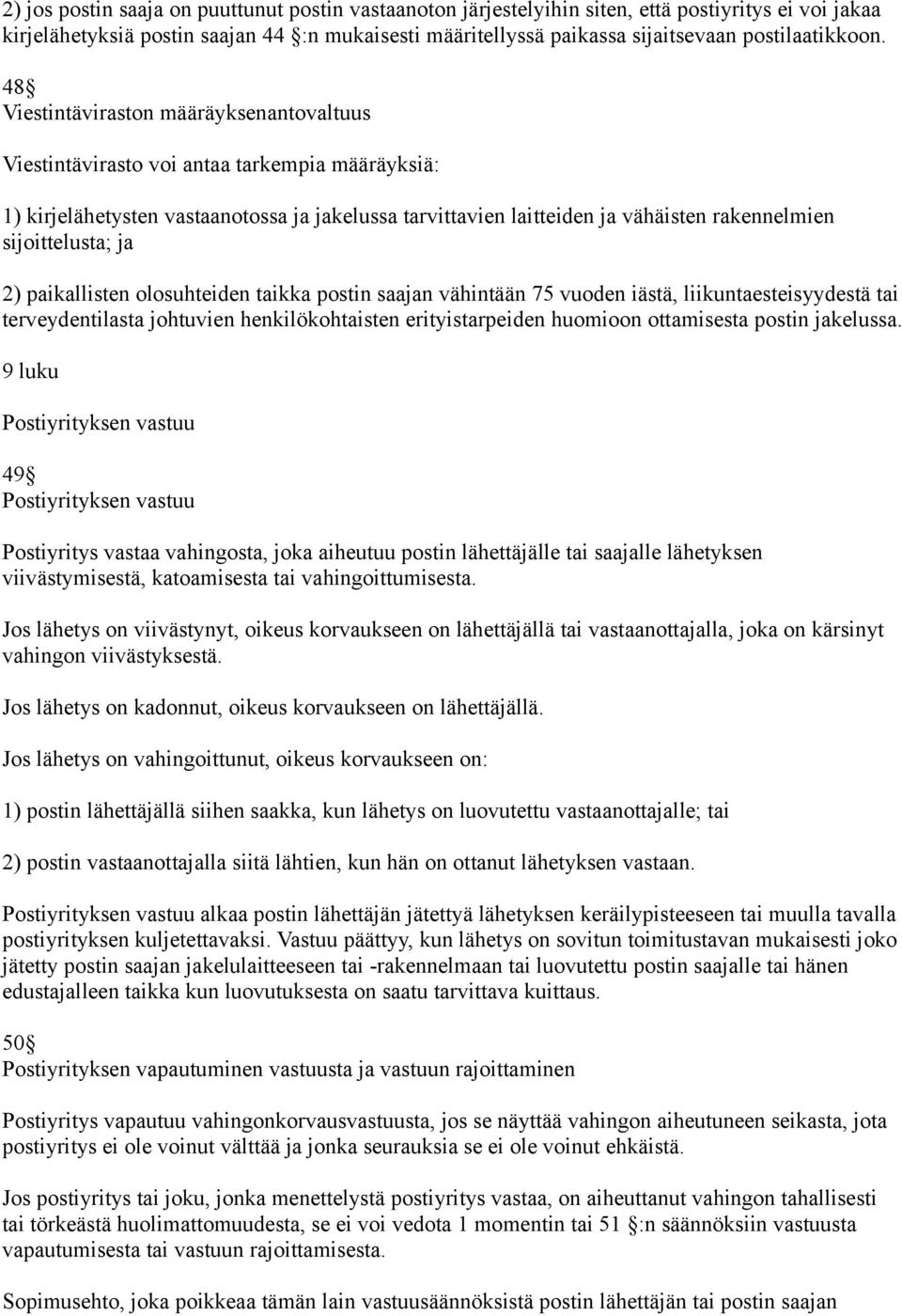 2) jos postin saaja on puuttunut postin vastaanoton järjestelyihin siten, että postiyritys ei voi jakaa kirjelähetyksiä postin saajan 44 :n mukaisesti määritellyssä paikassa sijaitsevaan postilaatikkoon.

48
Viestintäviraston määräyksenantovaltuus

Viestintävirasto voi antaa tarkempia määräyksiä:

1) kirjelähetysten vastaanotossa ja jakelussa tarvittavien laitteiden ja vähäisten rakennelmien sijoittelusta; ja

2) paikallisten olosuhteiden taikka postin saajan vähintään 75 vuoden iästä, liikuntaesteisyydestä tai terveydentilasta johtuvien henkilökohtaisten erityistarpeiden huomioon ottamisesta postin jakelussa.

9 luku

Postiyrityksen vastuu

49
Postiyrityksen vastuu

Postiyritys vastaa vahingosta, joka aiheutuu postin lähettäjälle tai saajalle lähetyksen viivästymisestä, katoamisesta tai vahingoittumisesta.

Jos lähetys on viivästynyt, oikeus korvaukseen on lähettäjällä tai vastaanottajalla, joka on kärsinyt vahingon viivästyksestä.

Jos lähetys on kadonnut, oikeus korvaukseen on lähettäjällä.

Jos lähetys on vahingoittunut, oikeus korvaukseen on:

1) postin lähettäjällä siihen saakka, kun lähetys on luovutettu vastaanottajalle; tai

2) postin vastaanottajalla siitä lähtien, kun hän on ottanut lähetyksen vastaan.

Postiyrityksen vastuu alkaa postin lähettäjän jätettyä lähetyksen keräilypisteeseen tai muulla tavalla postiyrityksen kuljetettavaksi. Vastuu päättyy, kun lähetys on sovitun toimitustavan mukaisesti joko jätetty postin saajan jakelulaitteeseen tai -rakennelmaan tai luovutettu postin saajalle tai hänen edustajalleen taikka kun luovutuksesta on saatu tarvittava kuittaus.

50
Postiyrityksen vapautuminen vastuusta ja vastuun rajoittaminen

Postiyritys vapautuu vahingonkorvausvastuusta, jos se näyttää vahingon aiheutuneen seikasta, jota postiyritys ei ole voinut välttää ja jonka seurauksia se ei ole voinut ehkäistä.

Jos postiyritys tai joku, jonka menettelystä postiyritys vastaa, on aiheuttanut vahingon tahallisesti tai törkeästä huolimattomuudesta, se ei voi vedota 1 momentin tai 51 :n säännöksiin vastuusta vapautumisesta tai vastuun rajoittamisesta.

Sopimusehto, joka poikkeaa tämän lain vastuusäännöksistä postin lähettäjän tai postin saajan